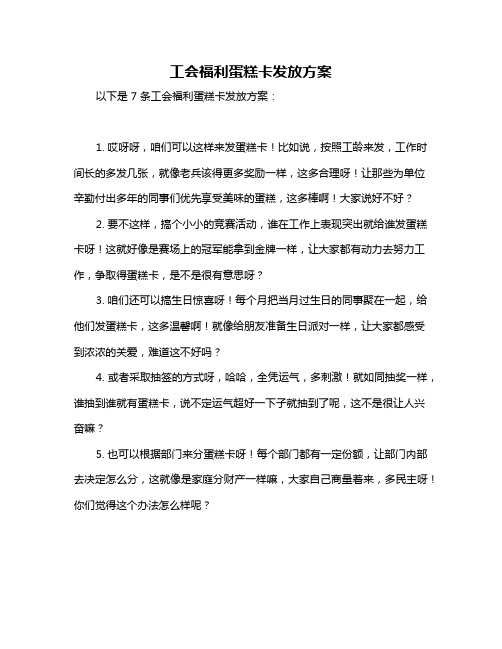 工会福利蛋糕卡发放方案

以下是 7 条工会福利蛋糕卡发放方案：

1. 哎呀呀，咱们可以这样来发蛋糕卡！比如说，按照工龄来发，工作时间长的多发几张，就像老兵该得更多奖励一样，这多合理呀！让那些为单位辛勤付出多年的同事们优先享受美味的蛋糕，这多棒啊！大家说好不好？

2. 要不这样，搞个小小的竞赛活动，谁在工作上表现突出就给谁发蛋糕卡呀！这就好像是赛场上的冠军能拿到金牌一样，让大家都有动力去努力工作，争取得蛋糕卡，是不是很有意思呀？

3. 咱们还可以搞生日惊喜呀！每个月把当月过生日的同事聚在一起，给他们发蛋糕卡，这多温馨啊！就像给朋友准备生日派对一样，让大家都感受到浓浓的关爱，难道这不好吗？

4. 或者采取抽签的方式呀，哈哈，全凭运气，多刺激！就如同抽奖一样，谁抽到谁就有蛋糕卡，说不定运气超好一下子就抽到了呢，这不是很让人兴奋嘛？

5. 也可以根据部门来分蛋糕卡呀！每个部门都有一定份额，让部门内部去决定怎么分，这就像是家庭分财产一样嘛，大家自己商量着来，多民主呀！你们觉得这个办法怎么样呢？